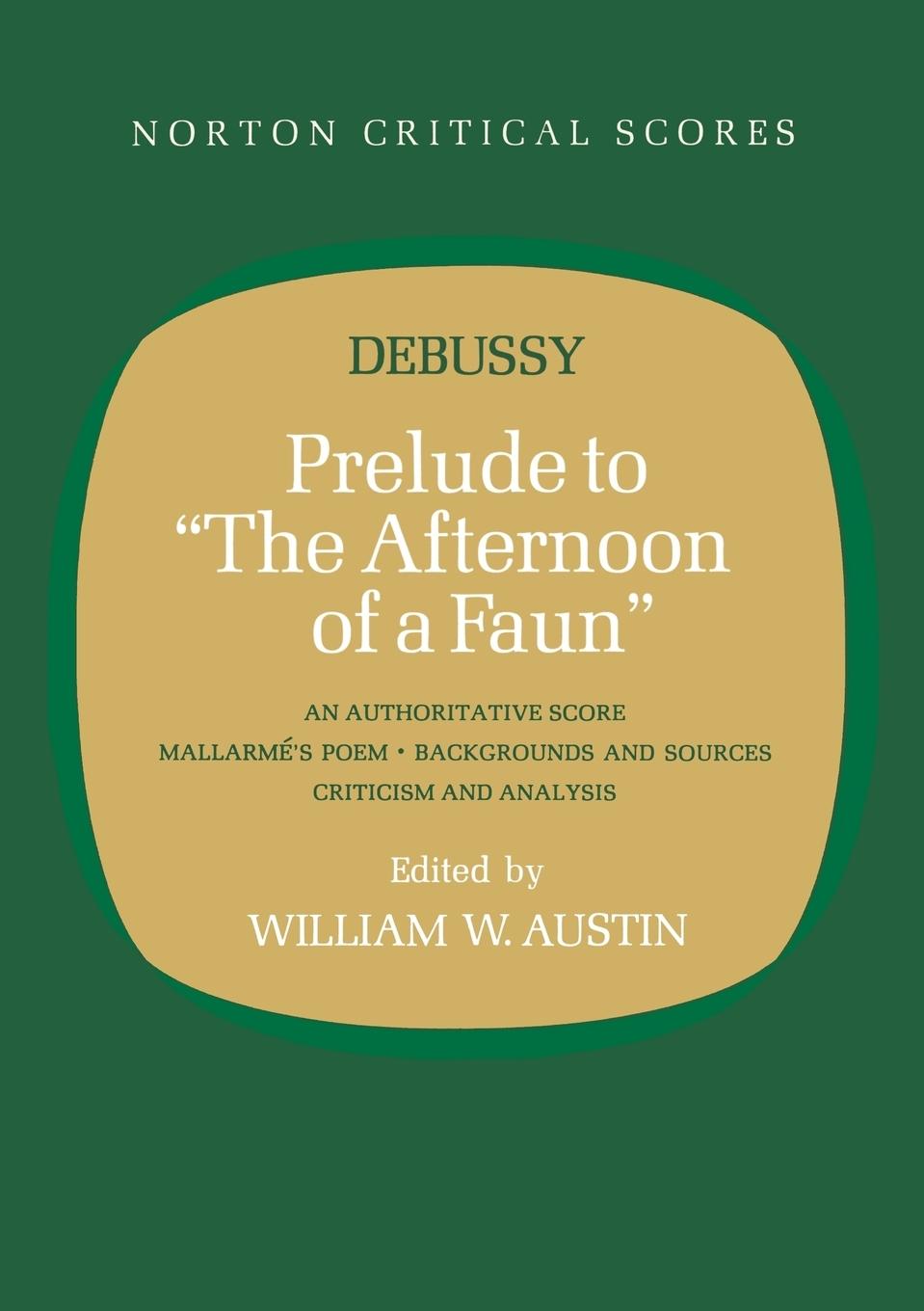 NORTON CRITICAL SCORES

DEBUSSY

Prelude to "The Afternoon of a Faun"

AN AUTHORITATIVE SCORE
MALLARMÉ'S POEM • BACKGROUNDS AND SOURCES
CRITICISM AND ANALYSIS

Edited by
WILLIAM W. AUSTIN